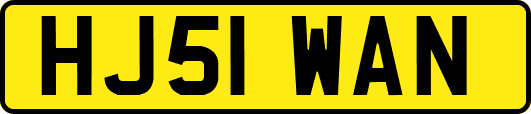 HJ51 WAN